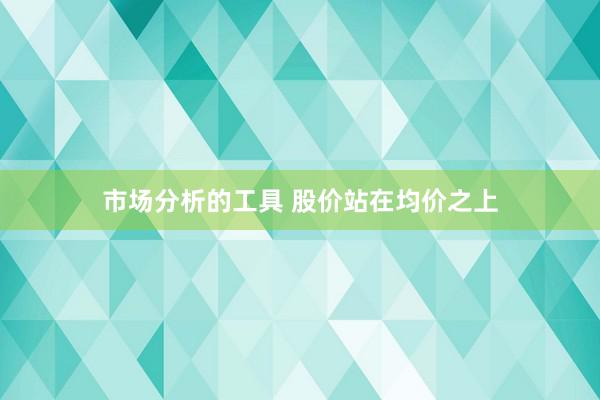 市场分析的工具 股价站在均价之上